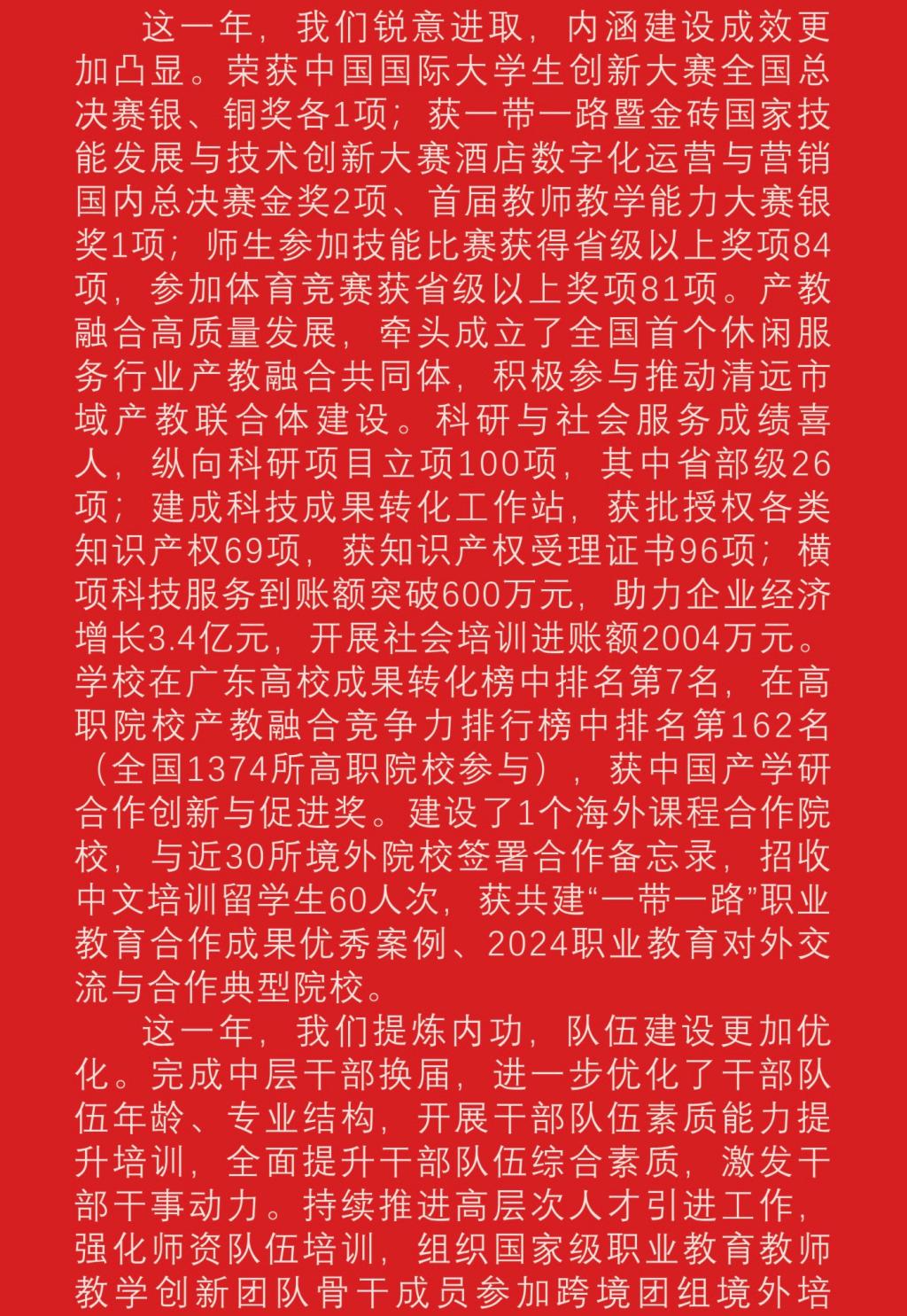 这一年，我们锐意进取，内涵建设成效更加凸显。荣获中国国际大学生创新大赛全国总决赛银、铜奖各1项；获一带一路暨金砖国家技能发展与技术创新大赛酒店数字化运营与营销国内总决赛金奖2项、首届教师教学能力大赛银奖1项；师生参加技能比赛获得省级以上奖项84项，参加体育竞赛获省级以上奖项81项。产教融合高质量发展，牵头成立了全国首个休闲服务行业产教融合共同体，积极参与推动清远市域产教联合体建设。科研与社会服务成绩喜人，纵向科研项目立项100项，其中省部级26项；建成科技成果转化工作站，获批授权各类知识产权69项，获知识产权受理证书96项；横项科技服务到账额突破600万元，助力企业经济增长3.4亿元，开展社会培训进账额2004万元。学校在广东高校成果转化榜中排名第7名，在高职院校产教融合竞争力排行榜中排名第162名（全国1374所高职院校参与），获中国产学研合作创新与促进奖。建设了1个海外课程合作院校，与近30所境外院校签署合作备忘录，招收中文培训留学生60人次，获共建“一带一路”职业教育合作成果优秀案例、2024职业教育对外交流与合作典型院校。

这一年，我们提炼内功，队伍建设更加优化。完成中层干部换届，进一步优化了干部队伍年龄、专业结构，开展干部队伍素质能力提升培训，全面提升干部队伍综合素质，激发干部干事动力。持续推进高层次人才引进工作，强化师资队伍培训，组织国家级职业教育教师教学创新团队骨干成员参加跨境团组境外培